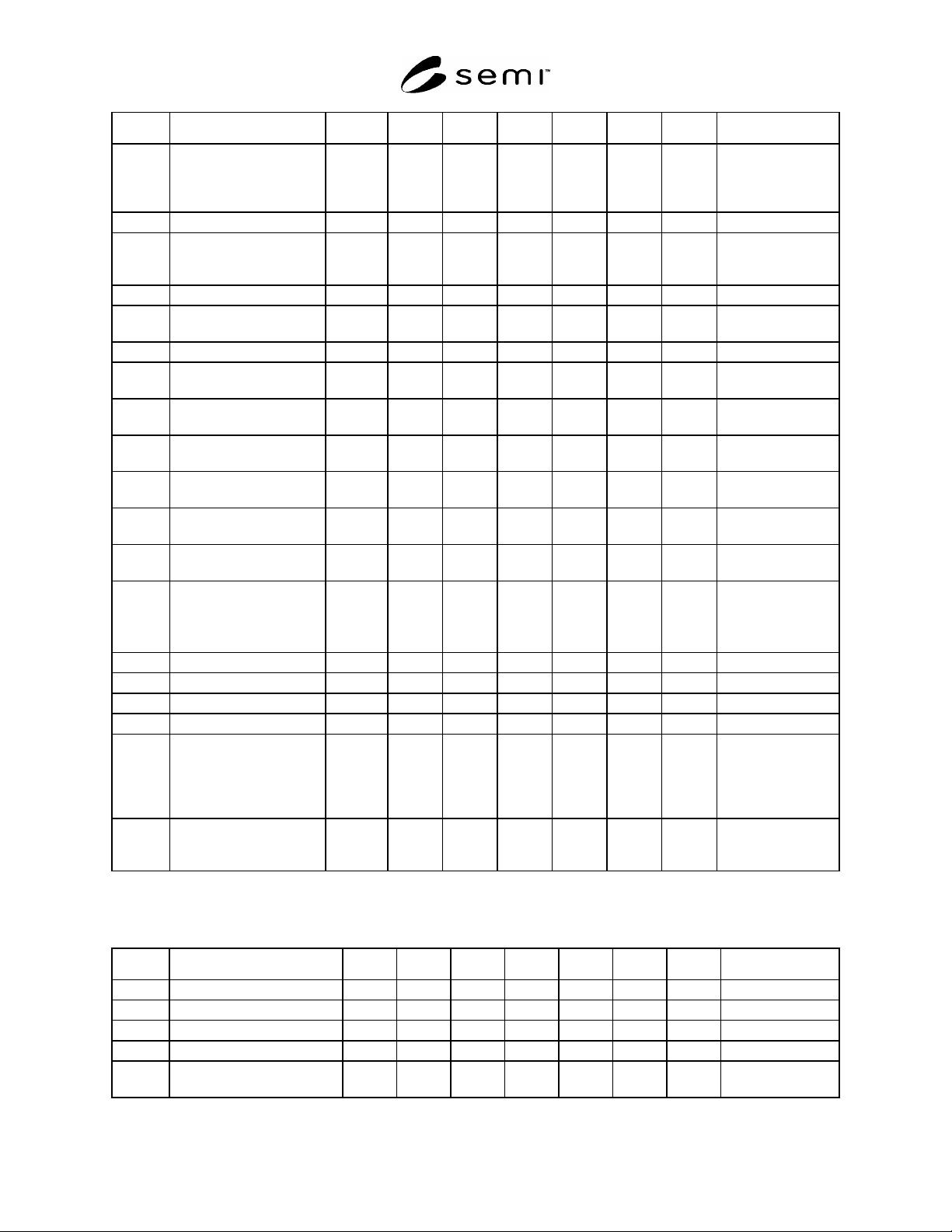 semi™